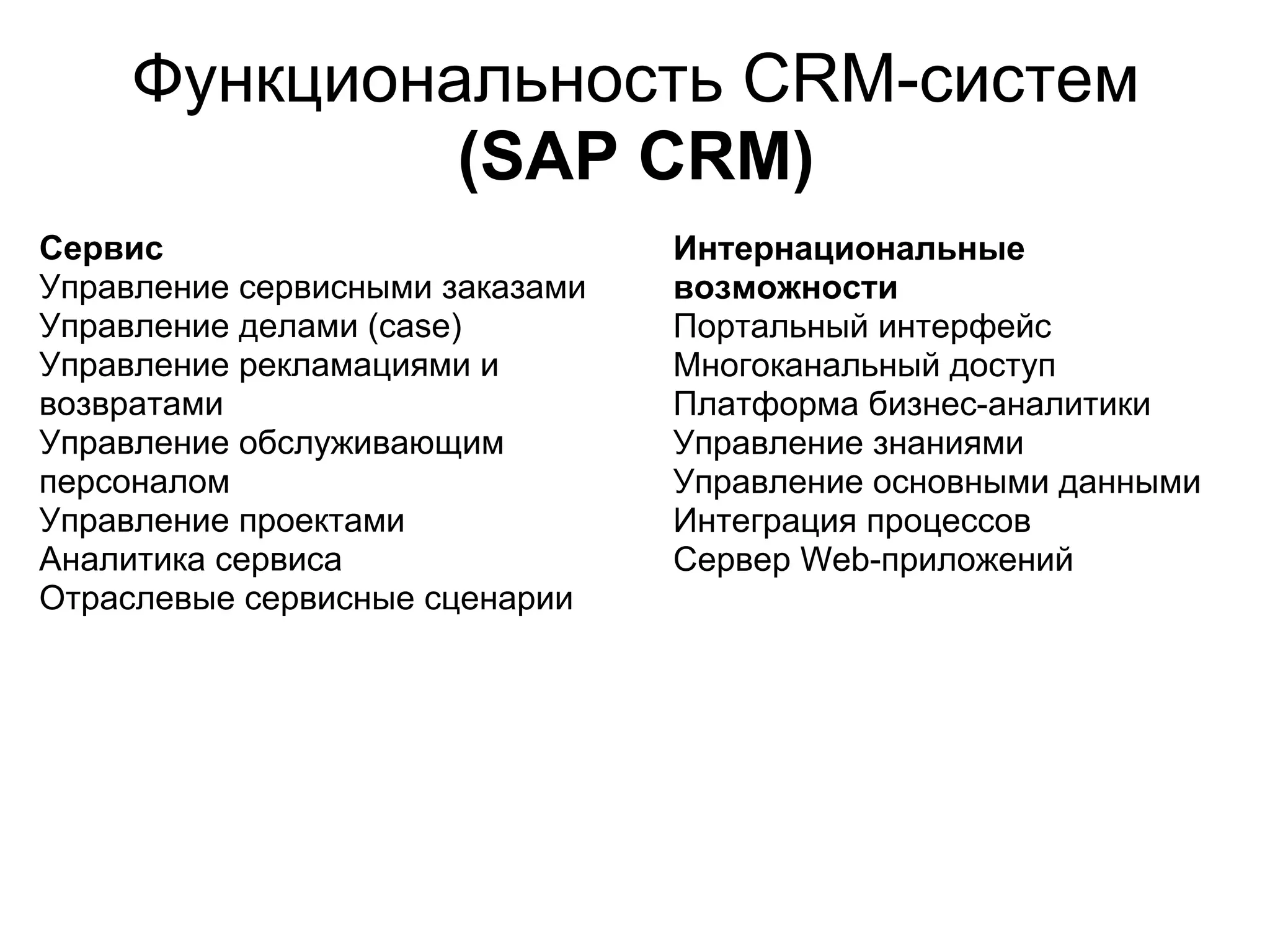 Функциональность CRM-систем (SAP CRM)

Сервис
Управление сервисными заказами
Управление делами (case)
Управление рекламациями и возвратами
Управление обслуживающим персоналом
Управление проектами
Аналитика сервиса
Отраслевые сервисные сценарии

Интернациональные возможности
Портальный интерфейс
Многоканальный доступ
Платформа бизнес-аналитики
Управление знаниями
Управление основными данными
Интеграция процессов
Сервер Web-приложений